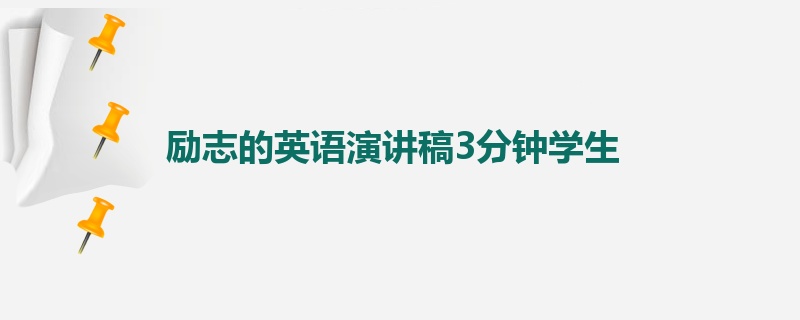 励志的英语演讲稿3分钟学生